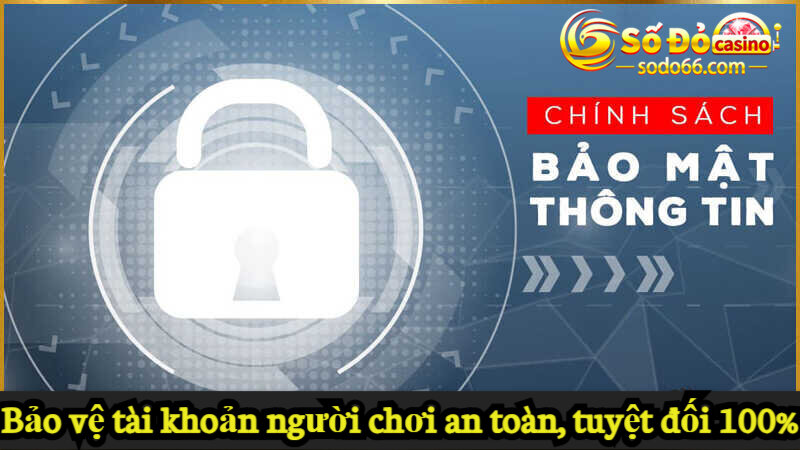 Số Đỏ casino
sodo66.com

CHÍNH SÁCH
BẢO MẬT
THÔNG TIN

Bảo vệ tài khoản người chơi an toàn, tuyệt đối 100%